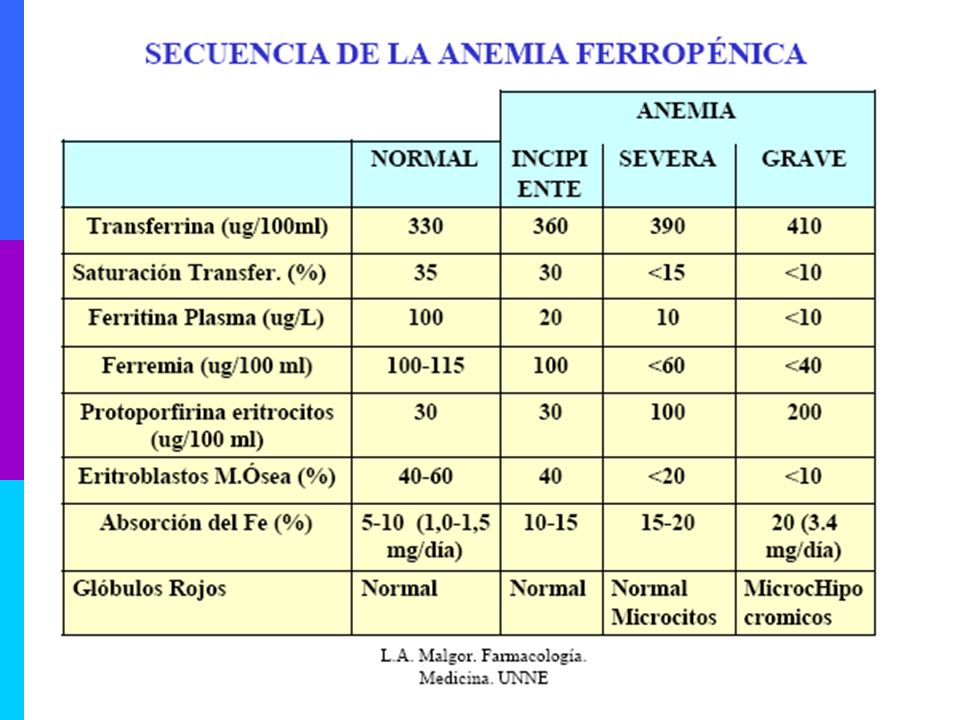 SECUENCIA DE LA ANEMIA FERROPÉNICA

| | | ANEMIA | | |
|---|---|---|---|---|
| | NORMAL | INCIPIENTE | SEVERA | GRAVE |
| Transferrina (ug/100ml) | 330 | 360 | 390 | 410 |
| Saturación Transfer. (%) | 35 | 30 | <15 | <10 |
| Ferritina Plasma (ug/L) | 100 | 20 | 10 | <10 |
| Ferremia (ug/100 ml) | 100-115 | 100 | <60 | <40 |
| Protoporfirina eritrocitos (ug/100 ml) | 30 | 30 | 100 | 200 |
| Eritroblastos M.Ósea (%) | 40-60 | 40 | <20 | <10 |
| Absorción del Fe (%) | 5-10 (1,0-1,5 mg/día) | 10-15 | 15-20 | 20 (3.4 mg/día) |
| Glóbulos Rojos | Normal | Normal | Normal Microcitos | MicrocHipo cromicos |

L.A. Malgor. Farmacología. Medicina. UNNE